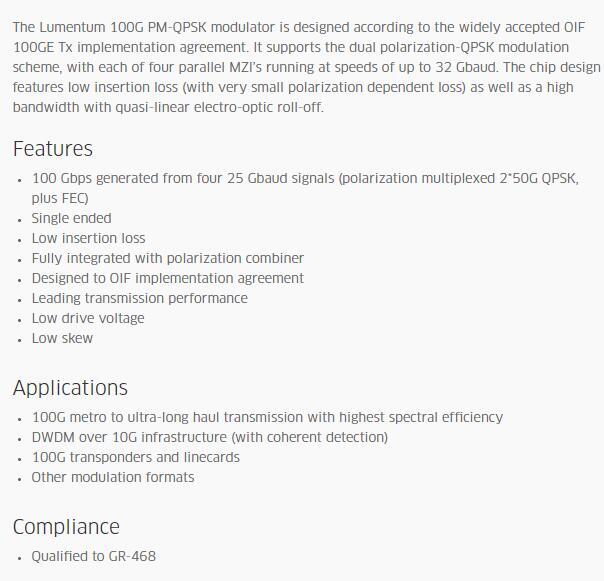 The Lumentum 100G PM-QPSK modulator is designed according to the widely accepted OIF 100GE Tx implementation agreement. It supports the dual polarization-QPSK modulation scheme, with each of four parallel MZI's running at speeds of up to 32 Gbaud. The chip design features low insertion loss (with very small polarization dependent loss) as well as a high bandwidth with quasi-linear electro-optic roll-off.

Features

- 100 Gbps generated from four 25 Gbaud signals (polarization multiplexed 2*50G QPSK, plus FEC)
- Single ended
- Low insertion loss
- Fully integrated with polarization combiner
- Designed to OIF implementation agreement
- Leading transmission performance
- Low drive voltage
- Low skew

Applications

- 100G metro to ultra-long haul transmission with highest spectral efficiency
- DWDM over 10G infrastructure (with coherent detection)
- 100G transponders and linecards
- Other modulation formats

Compliance

- Qualified to GR-468